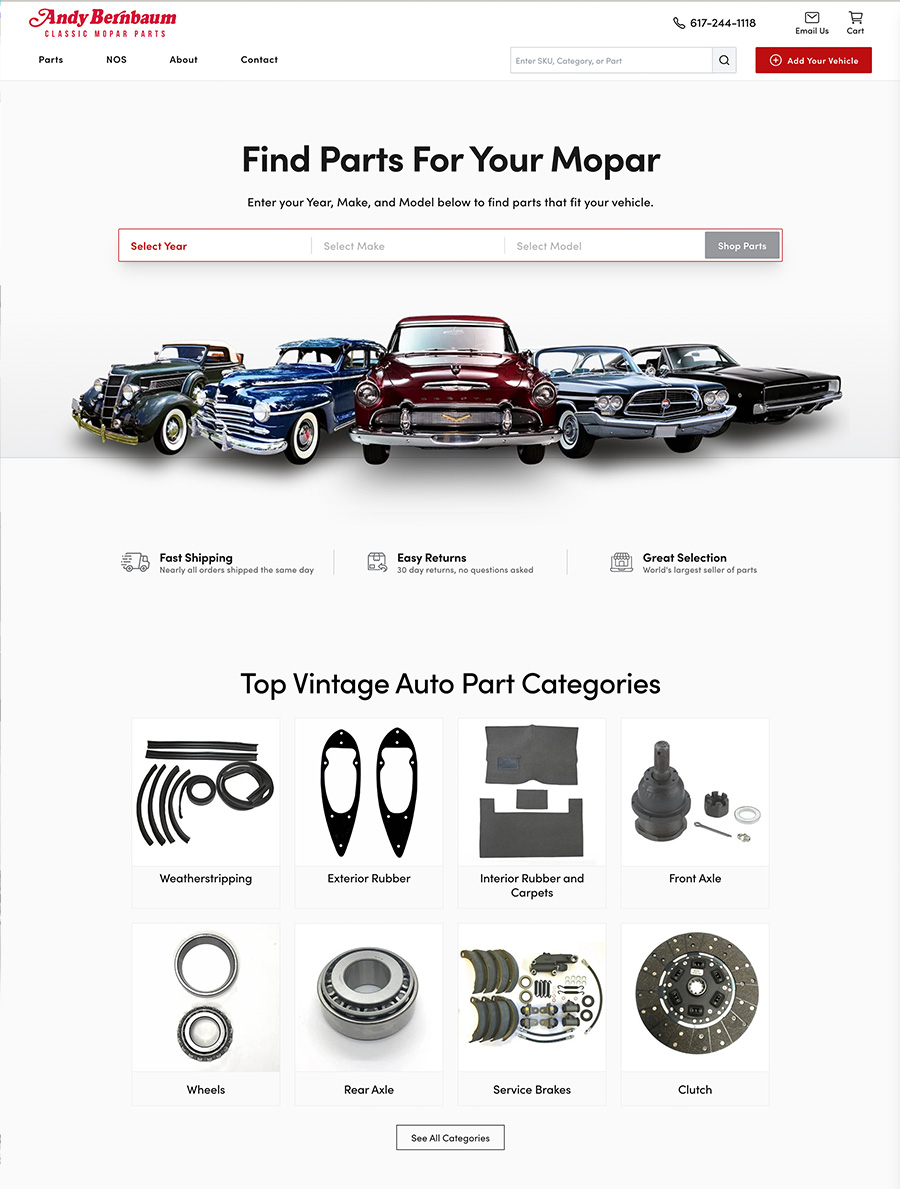 Andy Bernbaum
CLASSIC MOPAR PARTS

617-244-1118
Email Us
Cart

Parts
NOS
About
Contact

Enter SKU, Category, or Part

Add Your Vehicle

Find Parts For Your Mopar

Enter your Year, Make, and Model below to find parts that fit your vehicle.

Select Year
Select Make
Select Model
Shop Parts

Fast Shipping
Nearly all orders shipped the same day

Easy Returns
30 day returns, no questions asked

Great Selection
World's largest seller of parts

Top Vintage Auto Part Categories

Weatherstripping

Exterior Rubber

Interior Rubber and Carpets

Front Axle

Wheels

Rear Axle

Service Brakes

Clutch

See All Categories